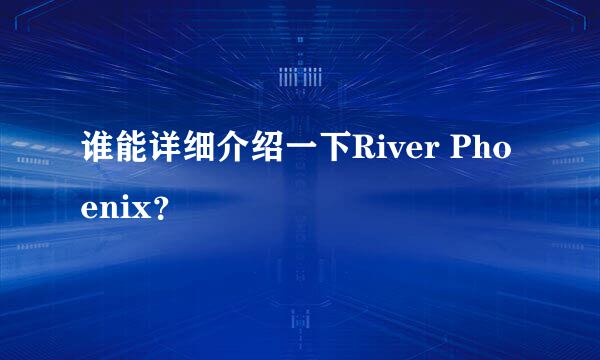 谁能详细介绍一下River Phoenix？